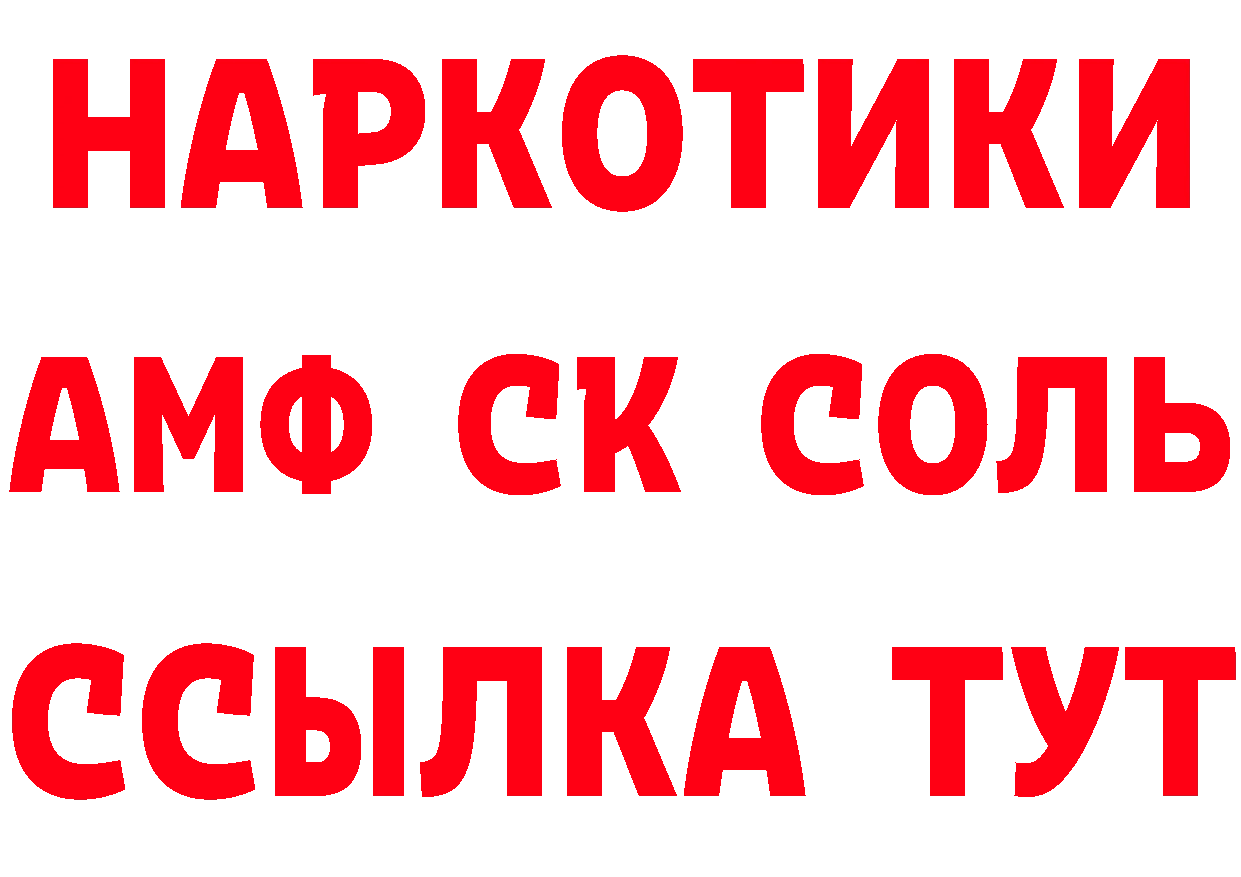 НАРКОТИКИ

АМФ СК СОЛЬ

ССЫЛКА ТУТ